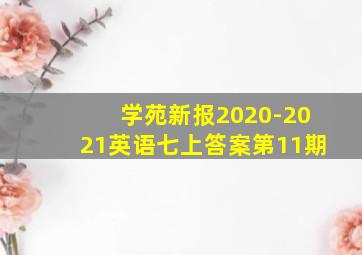 学苑新报2020-2021英语七上答案第11期